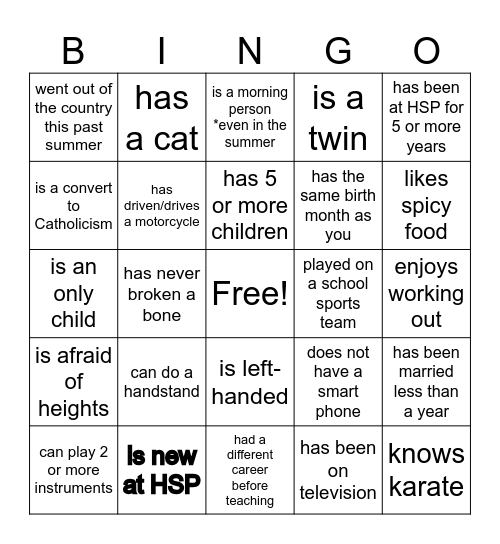 | B | I | N | G | O |
|---|---|---|---|---|
| went out of the country this past summer | has a cat | is a morning person *even in the summer | is a twin | has been at HSP for 5 or more years |
| is a convert to Catholicism | has driven/drives a motorcycle | has 5 or more children | has the same birth month as you | likes spicy food |
| is an only child | has never broken a bone | Free! | played on a school sports team | enjoys working out |
| is afraid of heights | can do a handstand | is left-handed | does not have a smart phone | has been married less than a year |
| can play 2 or more instruments | Is new at HSP | had a different career before teaching | has been on television | knows karate |